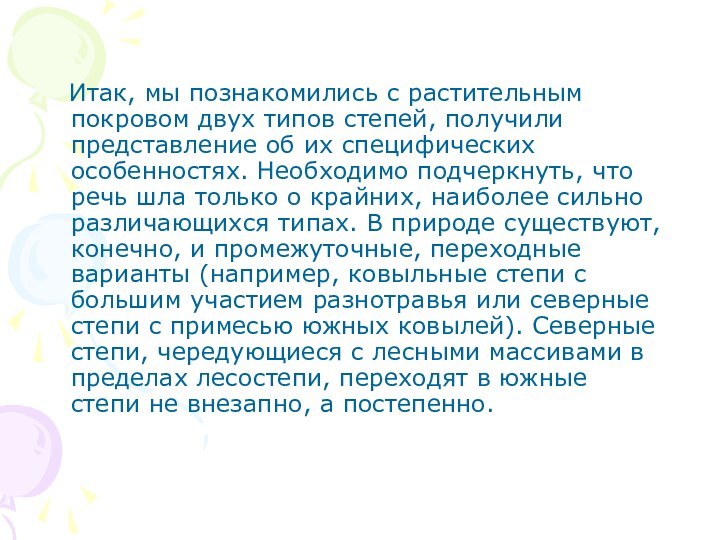 Итак, мы познакомились с растительным покровом двух типов степей, получили представление об их специфических особенностях. Необходимо подчеркнуть, что речь шла только о крайних, наиболее сильно различающихся типах. В природе существуют, конечно, и промежуточные, переходные варианты (например, ковыльные степи с большим участием разнотравья или северные степи с примесью южных ковылей). Северные степи, чередующиеся с лесными массивами в пределах лесостепи, переходят в южные степи не внезапно, а постепенно.